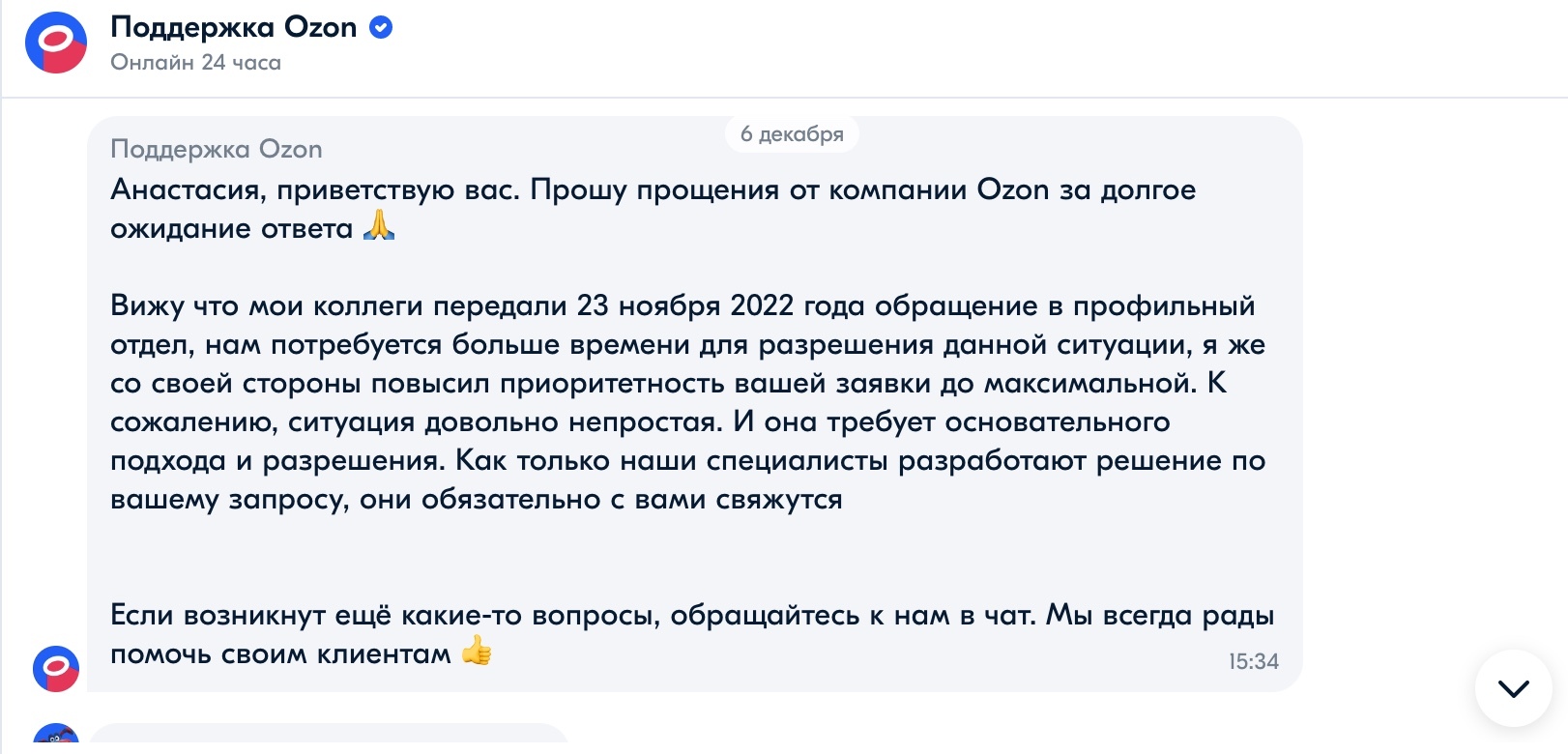 Поддержка Ozon
Онлайн 24 часа

6 декабря

Поддержка Ozon
Анастасия, приветствую вас. Прошу прощения от компании Ozon за долгое ожидание ответа 🙏

Вижу что мои коллеги передали 23 ноября 2022 года обращение в профильный отдел, нам потребуется больше времени для разрешения данной ситуации, я же со своей стороны повысил приоритетность вашей заявки до максимальной. К сожалению, ситуация довольно непростая. И она требует основательного подхода и разрешения. Как только наши специалисты разработают решение по вашему запросу, они обязательно с вами свяжутся

Если возникнут ещё какие-то вопросы, обращайтесь к нам в чат. Мы всегда рады помочь своим клиентам 👍
15:34